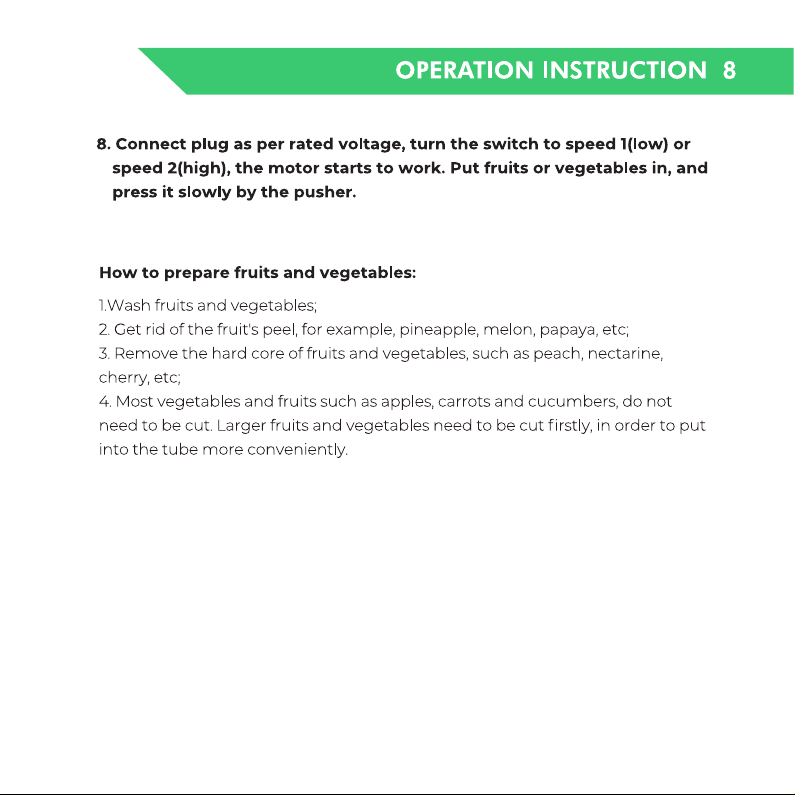 OPERATION INSTRUCTION 8

8. Connect plug as per rated voltage, turn the switch to speed 1(low) or speed 2(high), the motor starts to work. Put fruits or vegetables in, and press it slowly by the pusher.

How to prepare fruits and vegetables:

1.Wash fruits and vegetables;
2. Get rid of the fruit's peel, for example, pineapple, melon, papaya, etc;
3. Remove the hard core of fruits and vegetables, such as peach, nectarine, cherry, etc;
4. Most vegetables and fruits such as apples, carrots and cucumbers, do not need to be cut. Larger fruits and vegetables need to be cut firstly, in order to put into the tube more conveniently.